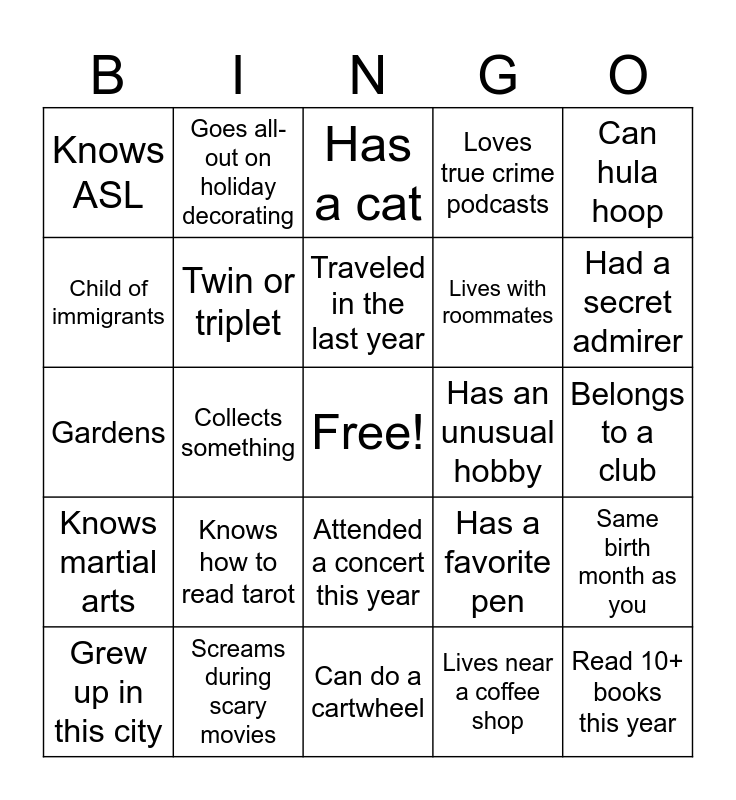 | B | I | N | G | O |
|---|---|---|---|---|
| Knows ASL | Goes all-out on holiday decorating | Has a cat | Loves true crime podcasts | Can hula hoop |
| Child of immigrants | Twin or triplet | Traveled in the last year | Lives with roommates | Had a secret admirer |
| Gardens | Collects something | Free! | Has an unusual hobby | Belongs to a club |
| Knows martial arts | Knows how to read tarot | Attended a concert this year | Has a favorite pen | Same birth month as you |
| Grew up in this city | Screams during scary movies | Can do a cartwheel | Lives near a coffee shop | Read 10+ books this year |